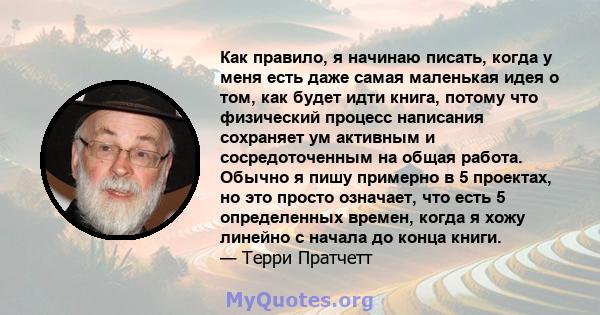 Как правило, я начинаю писать, когда у меня есть даже самая маленькая идея о том, как будет идти книга, потому что физический процесс написания сохраняет ум активным и сосредоточенным на общая работа. Обычно я пишу примерно в 5 проектах, но это просто означает, что есть 5 определенных времен, когда я хожу линейно с начала до конца книги.
— Терри Пратчетт

MyQuotes.org